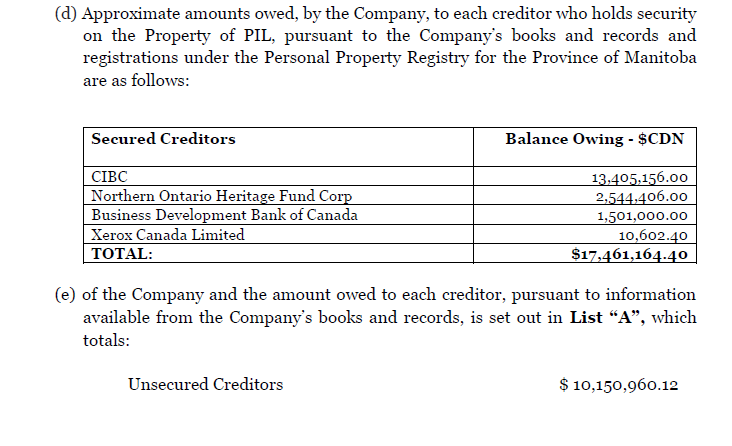 (d) Approximate amounts owed, by the Company, to each creditor who holds security on the Property of PIL, pursuant to the Company's books and records and registrations under the Personal Property Registry for the Province of Manitoba are as follows:

| Secured Creditors | Balance Owing - $CDN |
|---|---|
| CIBC | 13,405,156.00 |
| Northern Ontario Heritage Fund Corp | 2,544,406.00 |
| Business Development Bank of Canada | 1,501,000.00 |
| Xerox Canada Limited | 10,602.40 |
| TOTAL: | $17,461,164.40 |

(e) of the Company and the amount owed to each creditor, pursuant to information available from the Company's books and records, is set out in List "A", which totals:

Unsecured Creditors $ 10,150,960.12